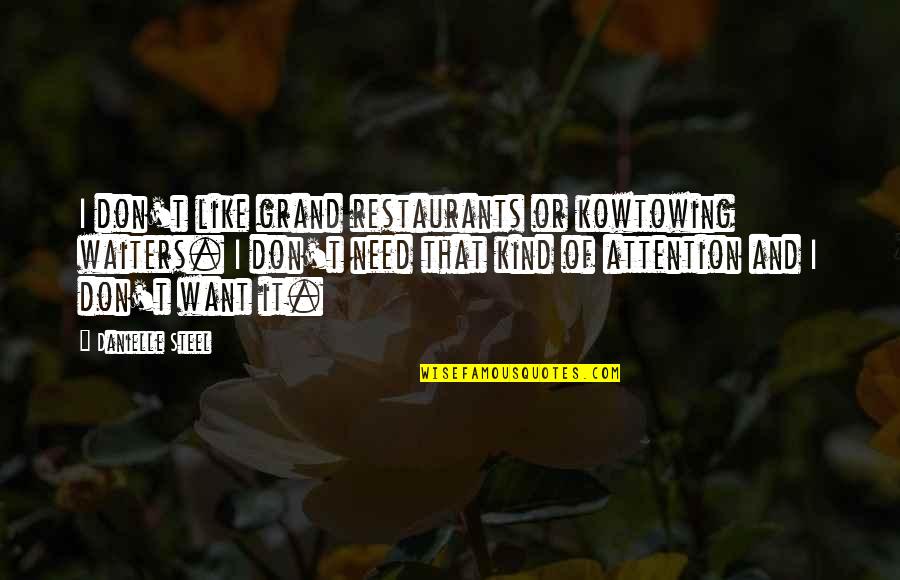 I don't like grand restaurants or kowtowing waiters. I don't need that kind of attention and I don't want it.

Danielle Steel

WISEFAMOUSQUOTES.COM